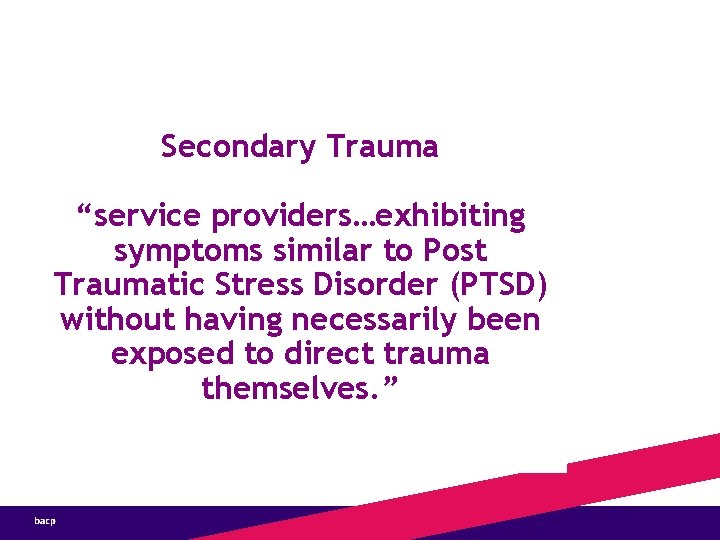 Secondary Trauma

“service providers…exhibiting symptoms similar to Post Traumatic Stress Disorder (PTSD) without having necessarily been exposed to direct trauma themselves.”

bacp